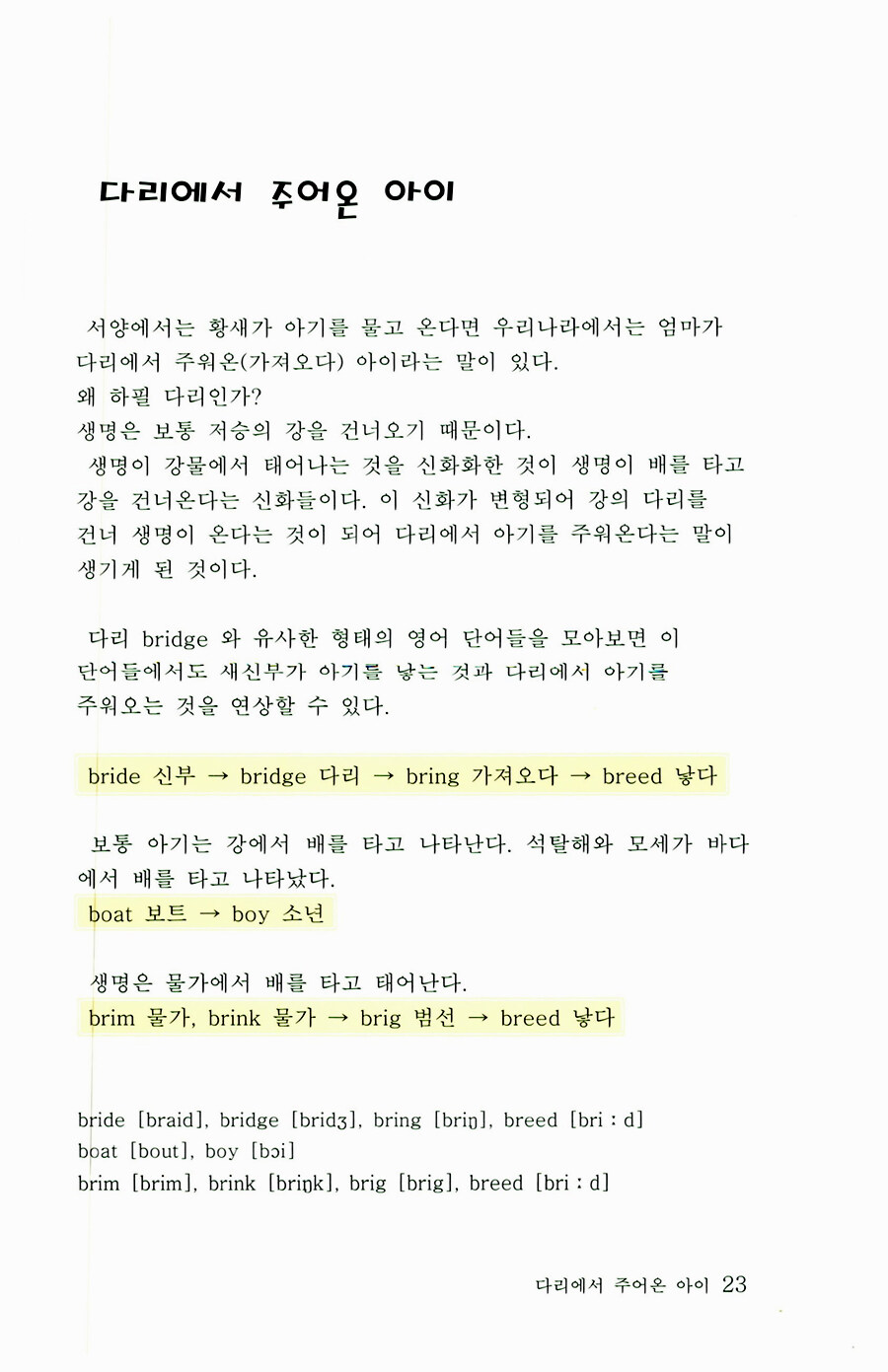 다리에서 주어온 아이

서양에서는 황새가 아기를 물고 온다면 우리나라에서는 엄마가 다리에서 주워온(가져오다) 아이라는 말이 있다.
왜 하필 다리인가?
생명은 보통 저승의 강을 건너오기 때문이다.
생명이 강물에서 태어나는 것을 신화화한 것이 생명이 배를 타고 강을 건너온다는 신화들이다. 이 신화가 변형되어 강의 다리를 건너 생명이 온다는 것이 되어 다리에서 아기를 주워온다는 말이 생기게 된 것이다.

다리 bridge 와 유사한 형태의 영어 단어들을 모아보면 이 단어들에서도 새신부가 아기를 낳는 것과 다리에서 아기를 주워오는 것을 연상할 수 있다.

bride 신부 → bridge 다리 → bring 가져오다 → breed 낳다

보통 아기는 강에서 배를 타고 나타난다. 석탈해와 모세가 바다에서 배를 타고 나타났다.
boat 보트 → boy 소년

생명은 물가에서 배를 타고 태어난다.
brim 물가, brink 물가 → brig 범선 → breed 낳다

bride [braid], bridge [bridʒ], bring [briŋ], breed [bri : d]
boat [bout], boy [bɔi]
brim [brim], brink [briŋk], brig [brig], breed [bri : d]

다리에서 주어온 아이 23